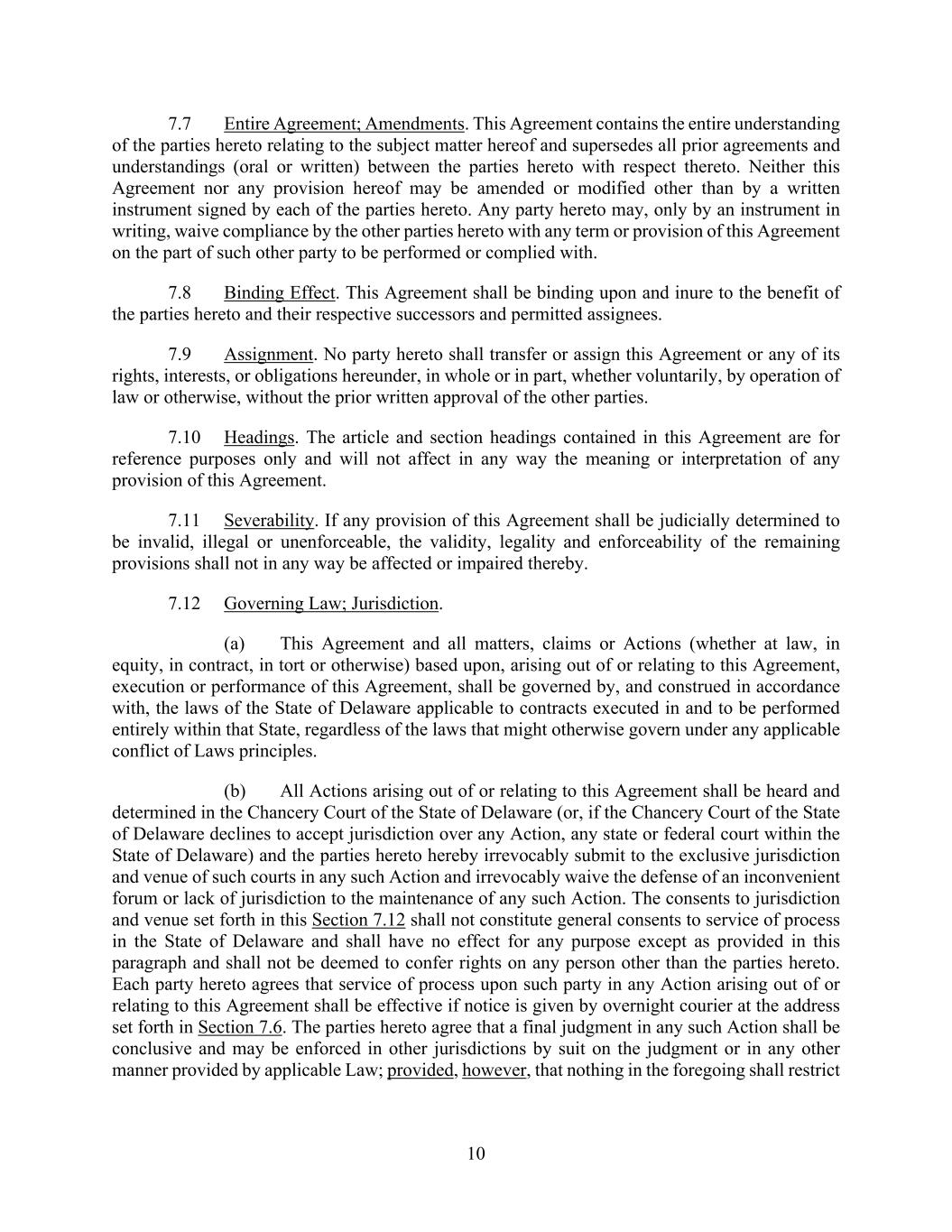 7.7 Entire Agreement; Amendments. This Agreement contains the entire understanding of the parties hereto relating to the subject matter hereof and supersedes all prior agreements and understandings (oral or written) between the parties hereto with respect thereto. Neither this Agreement nor any provision hereof may be amended or modified other than by a written instrument signed by each of the parties hereto. Any party hereto may, only by an instrument in writing, waive compliance by the other parties hereto with any term or provision of this Agreement on the part of such other party to be performed or complied with.

7.8 Binding Effect. This Agreement shall be binding upon and inure to the benefit of the parties hereto and their respective successors and permitted assignees.

7.9 Assignment. No party hereto shall transfer or assign this Agreement or any of its rights, interests, or obligations hereunder, in whole or in part, whether voluntarily, by operation of law or otherwise, without the prior written approval of the other parties.

7.10 Headings. The article and section headings contained in this Agreement are for reference purposes only and will not affect in any way the meaning or interpretation of any provision of this Agreement.

7.11 Severability. If any provision of this Agreement shall be judicially determined to be invalid, illegal or unenforceable, the validity, legality and enforceability of the remaining provisions shall not in any way be affected or impaired thereby.

7.12 Governing Law; Jurisdiction.

(a) This Agreement and all matters, claims or Actions (whether at law, in equity, in contract, in tort or otherwise) based upon, arising out of or relating to this Agreement, execution or performance of this Agreement, shall be governed by, and construed in accordance with, the laws of the State of Delaware applicable to contracts executed in and to be performed entirely within that State, regardless of the laws that might otherwise govern under any applicable conflict of Laws principles.

(b) All Actions arising out of or relating to this Agreement shall be heard and determined in the Chancery Court of the State of Delaware (or, if the Chancery Court of the State of Delaware declines to accept jurisdiction over any Action, any state or federal court within the State of Delaware) and the parties hereto hereby irrevocably submit to the exclusive jurisdiction and venue of such courts in any such Action and irrevocably waive the defense of an inconvenient forum or lack of jurisdiction to the maintenance of any such Action. The consents to jurisdiction and venue set forth in this Section 7.12 shall not constitute general consents to service of process in the State of Delaware and shall have no effect for any purpose except as provided in this paragraph and shall not be deemed to confer rights on any person other than the parties hereto. Each party hereto agrees that service of process upon such party in any Action arising out of or relating to this Agreement shall be effective if notice is given by overnight courier at the address set forth in Section 7.6. The parties hereto agree that a final judgment in any such Action shall be conclusive and may be enforced in other jurisdictions by suit on the judgment or in any other manner provided by applicable Law; provided, however, that nothing in the foregoing shall restrict

10